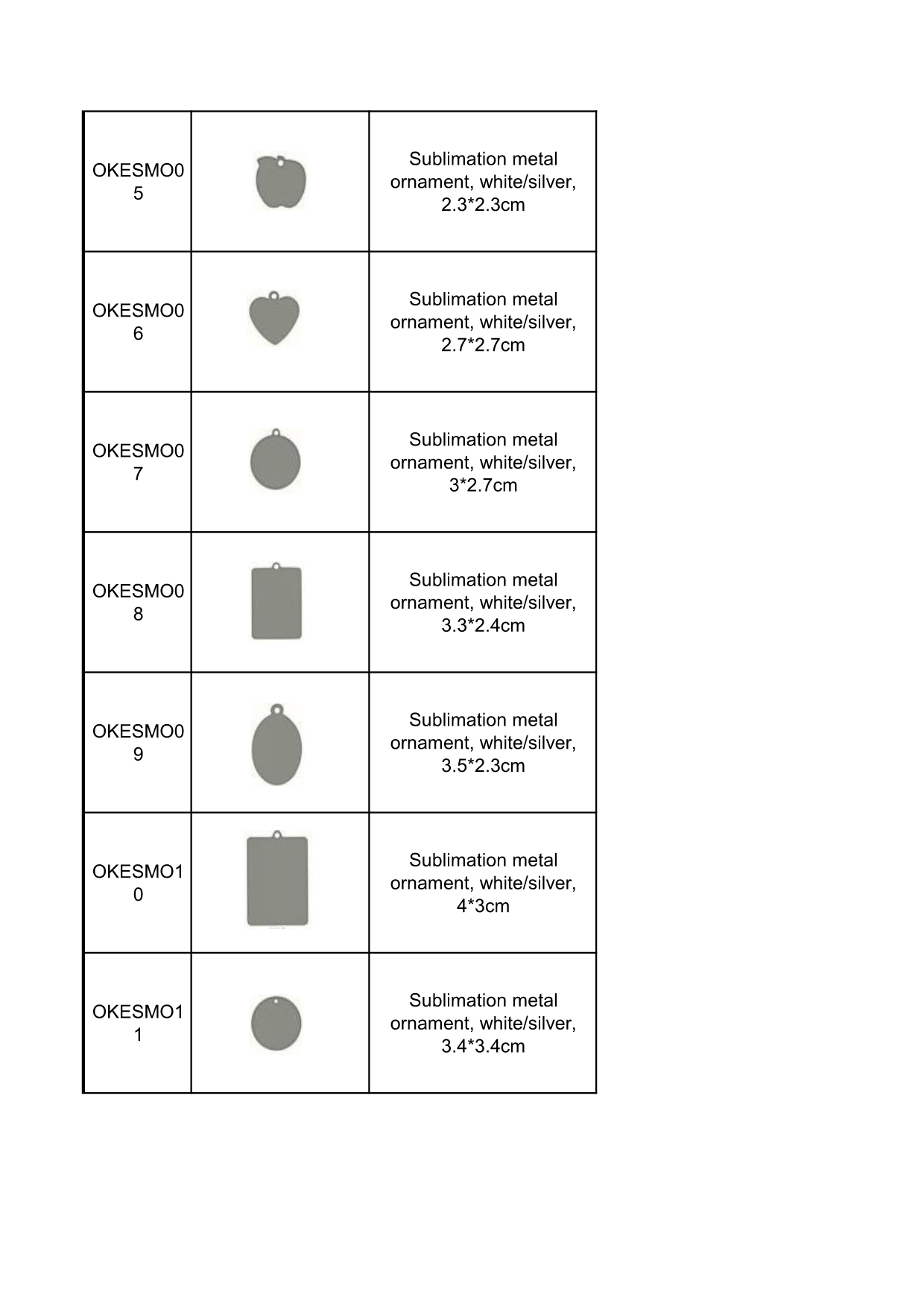 | | | |
|---|---|---|
| OKESMO05 | | Sublimation metal ornament, white/silver, 2.3*2.3cm |
| OKESMO06 | | Sublimation metal ornament, white/silver, 2.7*2.7cm |
| OKESMO07 | | Sublimation metal ornament, white/silver, 3*2.7cm |
| OKESMO08 | | Sublimation metal ornament, white/silver, 3.3*2.4cm |
| OKESMO09 | | Sublimation metal ornament, white/silver, 3.5*2.3cm |
| OKESMO10 | | Sublimation metal ornament, white/silver, 4*3cm |
| OKESMO11 | | Sublimation metal ornament, white/silver, 3.4*3.4cm |